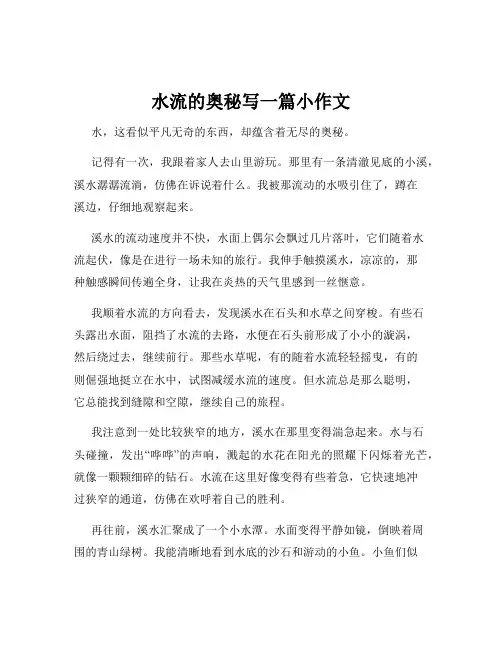 水流的奥秘写一篇小作文

水，这看似平凡无奇的东西，却蕴含着无尽的奥秘。

记得有一次，我跟着家人去山里游玩。那里有一条清澈见底的小溪，溪水潺潺流淌，仿佛在诉说着什么。我被那流动的水吸引住了，蹲在溪边，仔细地观察起来。

溪水的流动速度并不快，水面上偶尔会飘过几片落叶，它们随着水流起伏，像是在进行一场未知的旅行。我伸手触摸溪水，凉凉的，那种触感瞬间传遍全身，让我在炎热的天气里感到一丝惬意。

我顺着水流的方向看去，发现溪水在石头和水草之间穿梭。有些石头露出水面，阻挡了水流的去路，水便在石头前形成了小小的漩涡，然后绕过去，继续前行。那些水草呢，有的随着水流轻轻摇曳，有的则倔强地挺立在水中，试图减缓水流的速度。但水流总是那么聪明，它总能找到缝隙和空隙，继续自己的旅程。

我注意到一处比较狭窄的地方，溪水在那里变得湍急起来。水与石头碰撞，发出“哗哗”的声响，溅起的水花在阳光的照耀下闪烁着光芒，就像一颗颗细碎的钻石。水流在这里好像变得有些着急，它快速地冲过狭窄的通道，仿佛在欢呼着自己的胜利。

再往前，溪水汇聚成了一个小水潭。水面变得平静如镜，倒映着周围的青山绿树。我能清晰地看到水底的沙石和游动的小鱼。小鱼们似